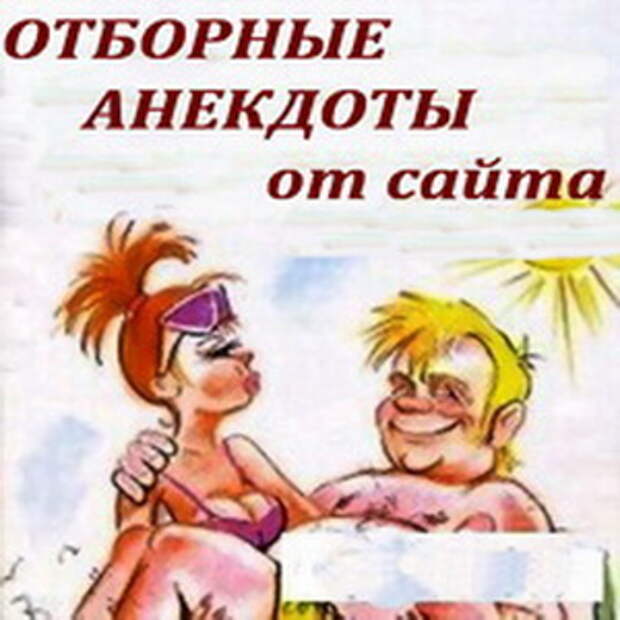 ОТБОРНЫЕ АНЕКДОТЫ от сайта